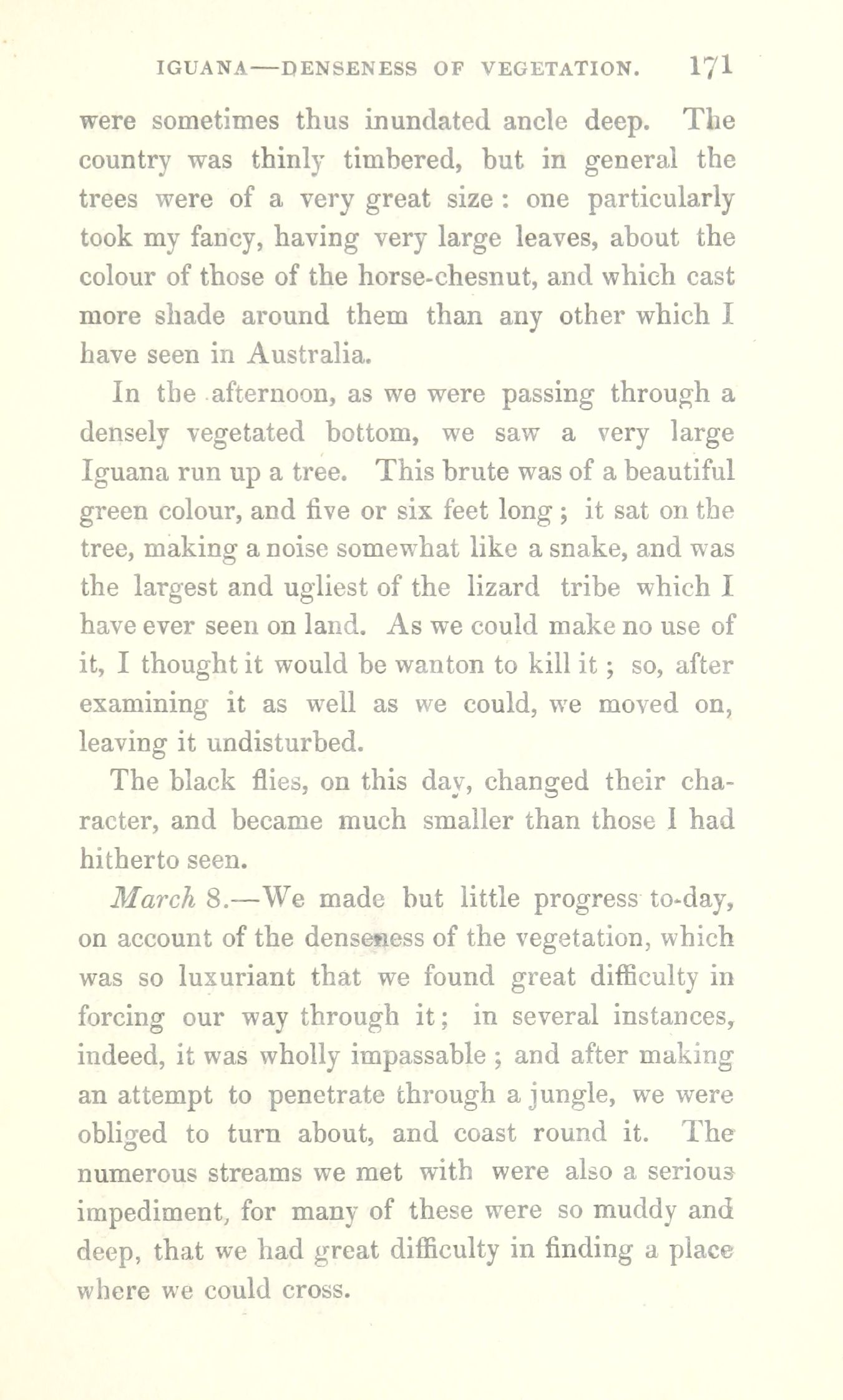 IGUANA—DENSENESS OF VEGETATION. 171

were sometimes thus inundated ancle deep. The country was thinly timbered, but in general the trees were of a very great size: one particularly took my fancy, having very large leaves, about the colour of those of the horse-chesnut, and which cast more shade around them than any other which I have seen in Australia.

In the afternoon, as we were passing through a densely vegetated bottom, we saw a very large Iguana run up a tree. This brute was of a beautiful green colour, and five or six feet long; it sat on the tree, making a noise somewhat like a snake, and was the largest and ugliest of the lizard tribe which I have ever seen on land. As we could make no use of it, I thought it would be wanton to kill it; so, after examining it as well as we could, we moved on, leaving it undisturbed.

The black flies, on this day, changed their character, and became much smaller than those I had hitherto seen.

March 8.—We made but little progress to-day, on account of the denseness of the vegetation, which was so luxuriant that we found great difficulty in forcing our way through it; in several instances, indeed, it was wholly impassable; and after making an attempt to penetrate through a jungle, we were obliged to turn about, and coast round it. The numerous streams we met with were also a serious impediment, for many of these were so muddy and deep, that we had great difficulty in finding a place where we could cross.